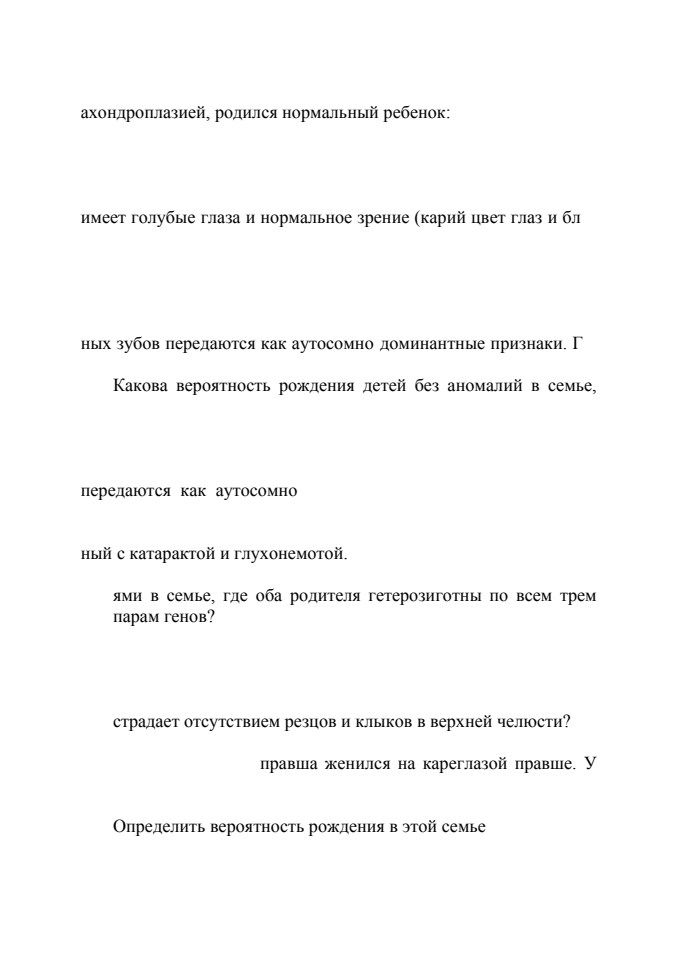 ахондроплазией, родился нормальный ребенок:

имеет голубые глаза и нормальное зрение (карий цвет глаз и бл

ных зубов передаются как аутосомно доминантные признаки. Г

Какова вероятность рождения детей без аномалий в семье,

передаются как аутосомно

ный с катарактой и глухонемотой.

ями в семье, где оба родителя гетерозиготны по всем трем парам генов?

страдает отсутствием резцов и клыков в верхней челюсти?

правша женился на кареглазой правше. У

Определить вероятность рождения в этой семье